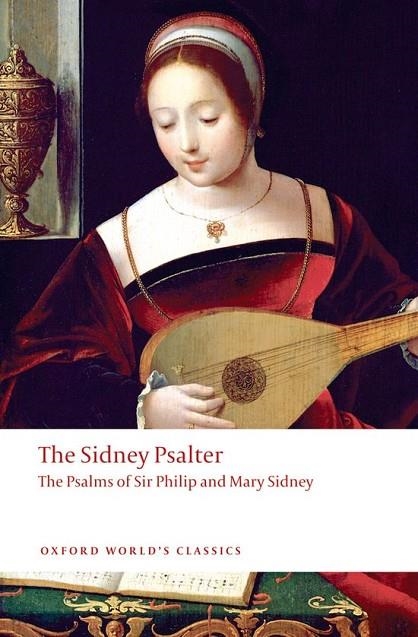 The Sidney Psalter
The Psalms of Sir Philip and Mary Sidney

OXFORD WORLD'S CLASSICS